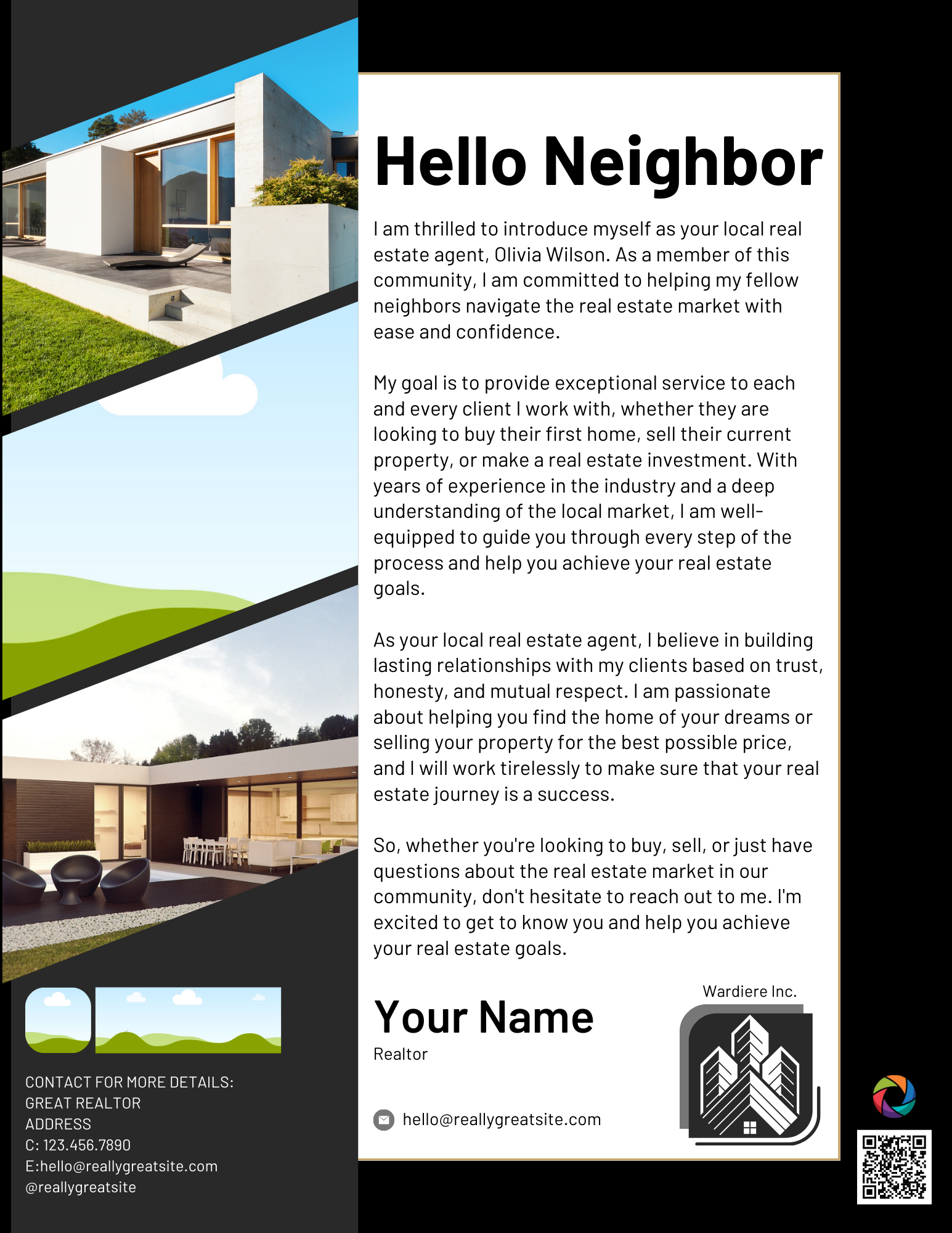 Hello Neighbor

I am thrilled to introduce myself as your local real estate agent, Olivia Wilson. As a member of this community, I am committed to helping my fellow neighbors navigate the real estate market with ease and confidence.

My goal is to provide exceptional service to each and every client I work with, whether they are looking to buy their first home, sell their current property, or make a real estate investment. With years of experience in the industry and a deep understanding of the local market, I am well-equipped to guide you through every step of the process and help you achieve your real estate goals.

As your local real estate agent, I believe in building lasting relationships with my clients based on trust, honesty, and mutual respect. I am passionate about helping you find the home of your dreams or selling your property for the best possible price, and I will work tirelessly to make sure that your real estate journey is a success.

So, whether you're looking to buy, sell, or just have questions about the real estate market in our community, don't hesitate to reach out to me. I'm excited to get to know you and help you achieve your real estate goals.

Your Name
Realtor

hello@reallygreatsite.com

Wardiere Inc.

CONTACT FOR MORE DETAILS:
GREAT REALTOR
ADDRESS
C: 123.456.7890
E:hello@reallygreatsite.com
@reallygreatsite